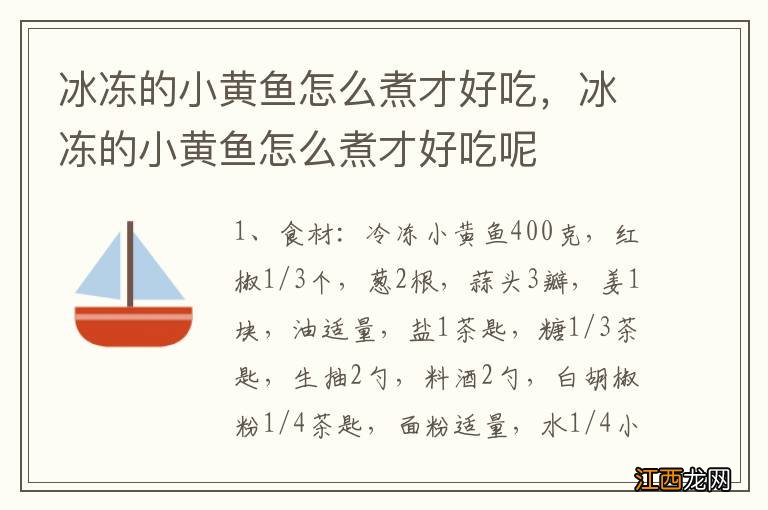 冰冻的小黄鱼怎么煮才好吃，冰冻的小黄鱼怎么煮才好吃呢

1、食材：冷冻小黄鱼400克，红椒1/3个，葱2根，蒜头3瓣，姜1块，油适量，盐1茶匙，糖1/3茶匙，生抽2勺，料酒2勺，白胡椒粉1/4茶匙，面粉适量，水1/4小

江西龙网